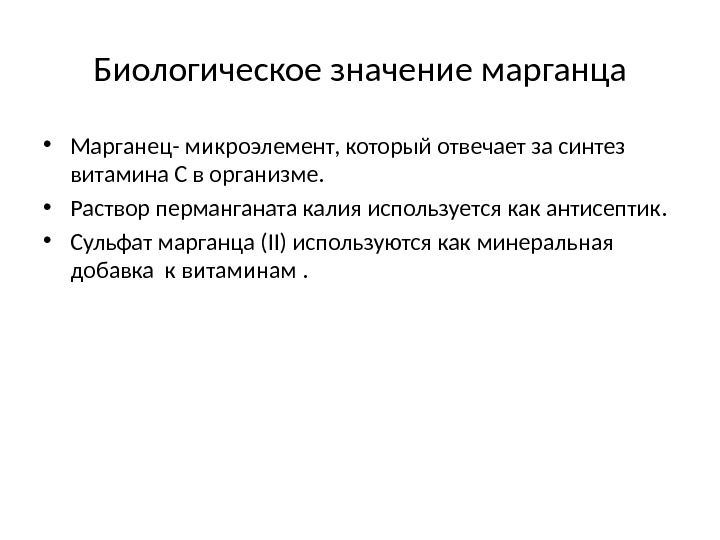 Биологическое значение марганца

• Марганец- микроэлемент, который отвечает за синтез витамина С в организме.

• Раствор перманганата калия используется как антисептик.

• Сульфат марганца (II) используются как минеральная добавка к витаминам .